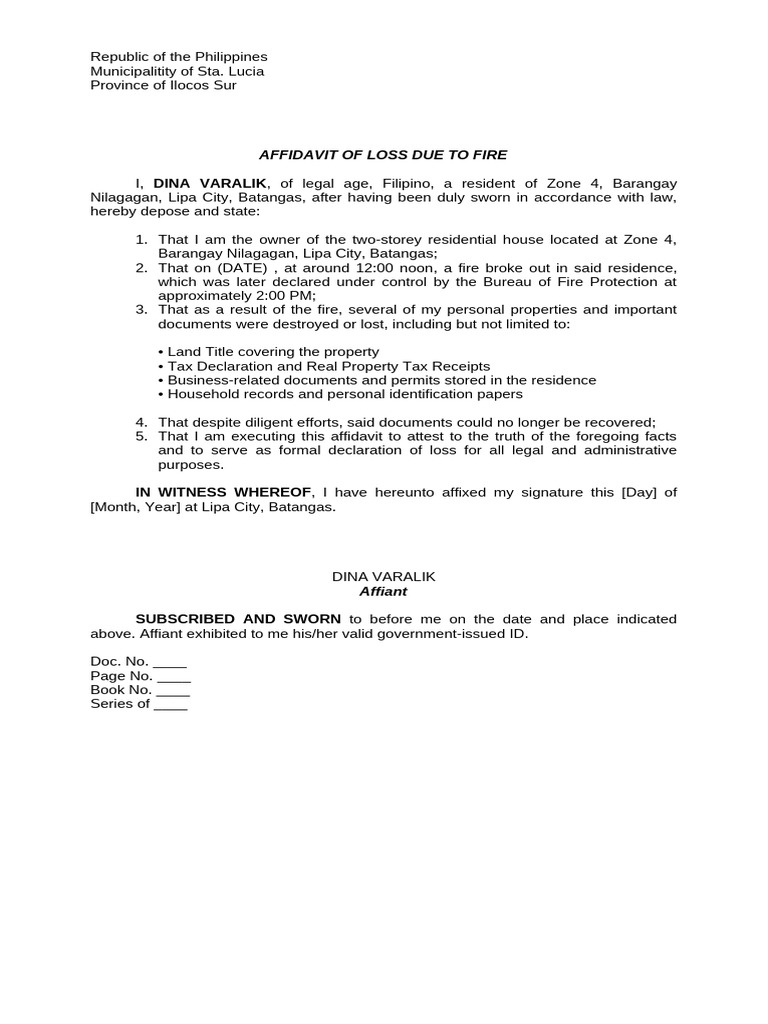 Republic of the Philippines
Municipalitity of Sta. Lucia
Province of Ilocos Sur

AFFIDAVIT OF LOSS DUE TO FIRE

I, DINA VARALIK, of legal age, Filipino, a resident of Zone 4, Barangay Nilagagan, Lipa City, Batangas, after having been duly sworn in accordance with law, hereby depose and state:

1. That I am the owner of the two-storey residential house located at Zone 4, Barangay Nilagagan, Lipa City, Batangas;
2. That on (DATE) , at around 12:00 noon, a fire broke out in said residence, which was later declared under control by the Bureau of Fire Protection at approximately 2:00 PM;
3. That as a result of the fire, several of my personal properties and important documents were destroyed or lost, including but not limited to:

• Land Title covering the property
• Tax Declaration and Real Property Tax Receipts
• Business-related documents and permits stored in the residence
• Household records and personal identification papers

4. That despite diligent efforts, said documents could no longer be recovered;
5. That I am executing this affidavit to attest to the truth of the foregoing facts and to serve as formal declaration of loss for all legal and administrative purposes.

IN WITNESS WHEREOF, I have hereunto affixed my signature this [Day] of [Month, Year] at Lipa City, Batangas.

DINA VARALIK
Affiant

SUBSCRIBED AND SWORN to before me on the date and place indicated above. Affiant exhibited to me his/her valid government-issued ID.

Doc. No. ____
Page No. ____
Book No. ____
Series of ____